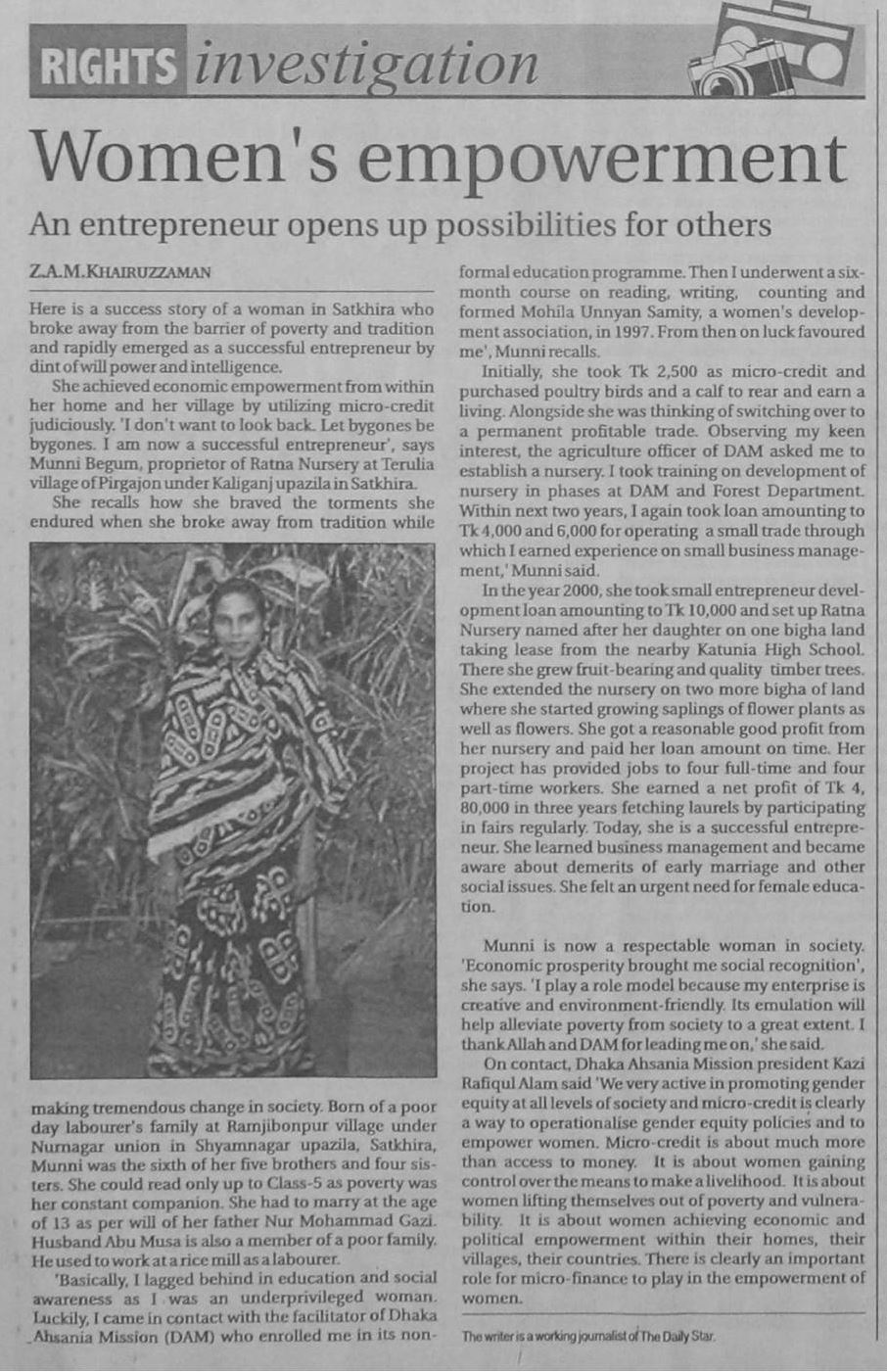 RIGHTS investigation

Women's empowerment

An entrepreneur opens up possibilities for others

Z.A.M. KHAIRUZZAMAN

Here is a success story of a woman in Satkhira who broke away from the barrier of poverty and tradition and rapidly emerged as a successful entrepreneur by dint of will power and intelligence.

She achieved economic empowerment from within her home and her village by utilizing micro-credit judiciously. 'I don't want to look back. Let bygones be bygones. I am now a successful entrepreneur', says Munni Begum, proprietor of Ratna Nursery at Terulia village of Pirgajon under Kaliganj upazila in Satkhira.

She recalls how she braved the torments she endured when she broke away from tradition while making tremendous change in society. Born of a poor day labourer's family at Ramjibonpur village under Nurnagar union in Shyamnagar upazila, Satkhira, Munni was the sixth of her five brothers and four sisters. She could read only up to Class-5 as poverty was her constant companion. She had to marry at the age of 13 as per will of her father Nur Mohammad Gazi. Husband Abu Musa is also a member of a poor family. He used to work at a rice mill as a labourer.

'Basically, I lagged behind in education and social awareness as I was an underprivileged woman. Luckily, I came in contact with the facilitator of Dhaka Ahsania Mission (DAM) who enrolled me in its non-formal education programme. Then I underwent a six-month course on reading, writing, counting and formed Mohila Unnyan Samity, a women's development association, in 1997. From then on luck favoured me', Munni recalls.

Initially, she took Tk 2,500 as micro-credit and purchased poultry birds and a calf to rear and earn a living. Alongside she was thinking of switching over to a permanent profitable trade. Observing my keen interest, the agriculture officer of DAM asked me to establish a nursery. I took training on development of nursery in phases at DAM and Forest Department. Within next two years, I again took loan amounting to Tk 4,000 and 6,000 for operating a small trade through which I earned experience on small business management,' Munni said.

In the year 2000, she took small entrepreneur development loan amounting to Tk 10,000 and set up Ratna Nursery named after her daughter on one bigha land taking lease from the nearby Katunia High School. There she grew fruit-bearing and quality timber trees. She extended the nursery on two more bigha of land where she started growing saplings of flower plants as well as flowers. She got a reasonable good profit from her nursery and paid her loan amount on time. Her project has provided jobs to four full-time and four part-time workers. She earned a net profit of Tk 4, 80,000 in three years fetching laurels by participating in fairs regularly. Today, she is a successful entrepreneur. She learned business management and became aware about demerits of early marriage and other social issues. She felt an urgent need for female education.

Munni is now a respectable woman in society. 'Economic prosperity brought me social recognition', she says. 'I play a role model because my enterprise is creative and environment-friendly. Its emulation will help alleviate poverty from society to a great extent. I thank Allah and DAM for leading me on,' she said.

On contact, Dhaka Ahsania Mission president Kazi Rafiqul Alam said 'We very active in promoting gender equity at all levels of society and micro-credit is clearly a way to operationalise gender equity policies and to empower women. Micro-credit is about much more than access to money. It is about women gaining control over the means to make a livelihood. It is about women lifting themselves out of poverty and vulnerability. It is about women achieving economic and political empowerment within their homes, their villages, their countries. There is clearly an important role for micro-finance to play in the empowerment of women.

The writer is a working journalist of The Daily Star.